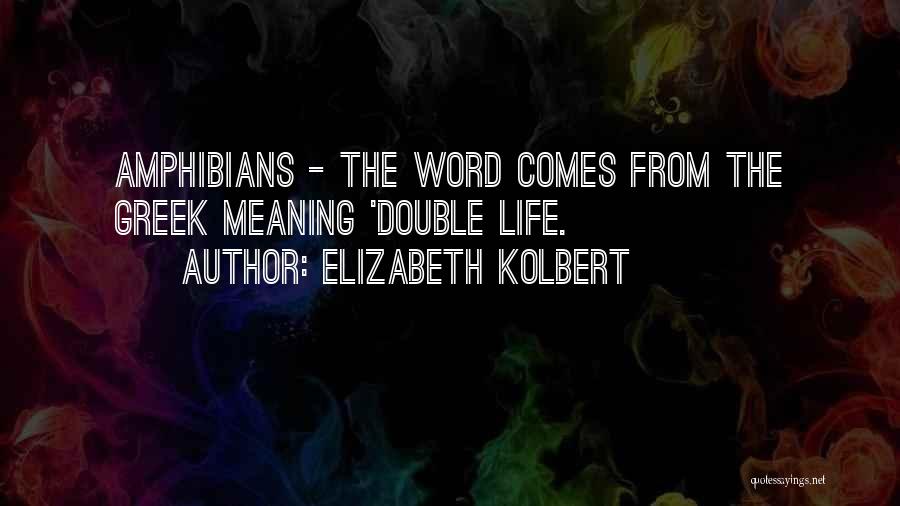 AMPHIBIANS - THE WORD COMES FROM THE GREEK MEANING 'DOUBLE LIFE.

AUTHOR: ELIZABETH KOLBERT

quotessayings.net